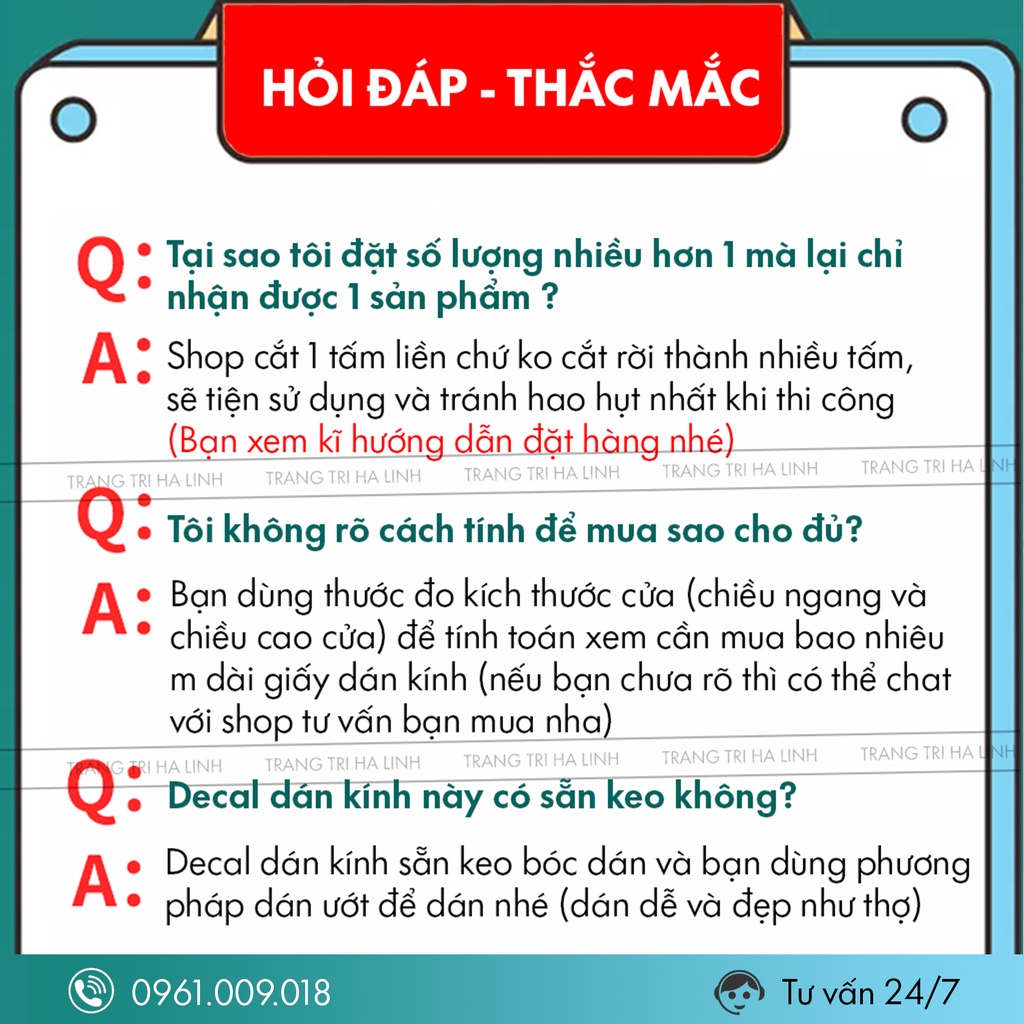 HỎI ĐÁP - THẮC MẮC

Q: Tại sao tôi đặt số lượng nhiều hơn 1 mà lại chỉ nhận được 1 sản phẩm ?

A: Shop cắt 1 tấm liền chứ ko cắt rời thành nhiều tấm, sẽ tiện sử dụng và tránh hao hụt nhất khi thi công (Bạn xem kĩ hướng dẫn đặt hàng nhé)

TRANG TRI HA LINH TRANG TRI HA LINH TRANG TRI HA LINH TRANG TRI HA LINH TRANG TRI HA LINH

Q: Tôi không rõ cách tính để mua sao cho đủ?

A: Bạn dùng thước đo kích thước cửa (chiều ngang và chiều cao cửa) để tính toán xem cần mua bao nhiêu m dài giấy dán kính (nếu bạn chưa rõ thì có thể chat với shop tư vấn bạn mua nha)

TRANG TRI HA LINH TRANG TRI HA LINH TRANG TRI HA LINH TRANG TRI HA LINH TRANG TRI HA LINH

Q: Decal dán kính này có sẵn keo không?

A: Decal dán kính sẵn keo bóc dán và bạn dùng phương pháp dán ướt để dán nhé (dán dễ và đẹp như thợ)

0961.009.018

Tư vấn 24/7